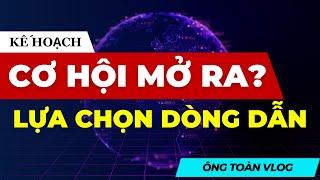 KẾ HOẠCH

CƠ HỘI MỞ RA?

LỰA CHỌN DÒNG DẪN

ÔNG TOÀN VLOG